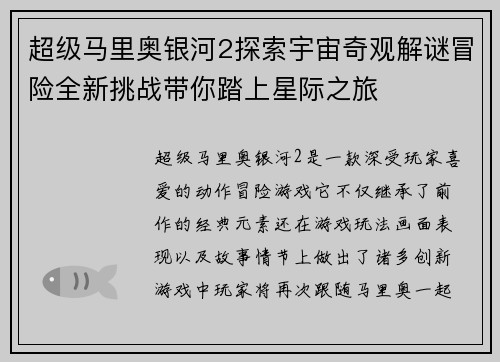 超级马里奥银河2探索宇宙奇观解谜冒险全新挑战带你踏上星际之旅

超级马里奥银河2是一款深受玩家喜爱的动作冒险游戏它不仅继承了前作的经典元素还在游戏玩法画面表现以及故事情节上做出了诸多创新游戏中玩家将再次跟随马里奥一起